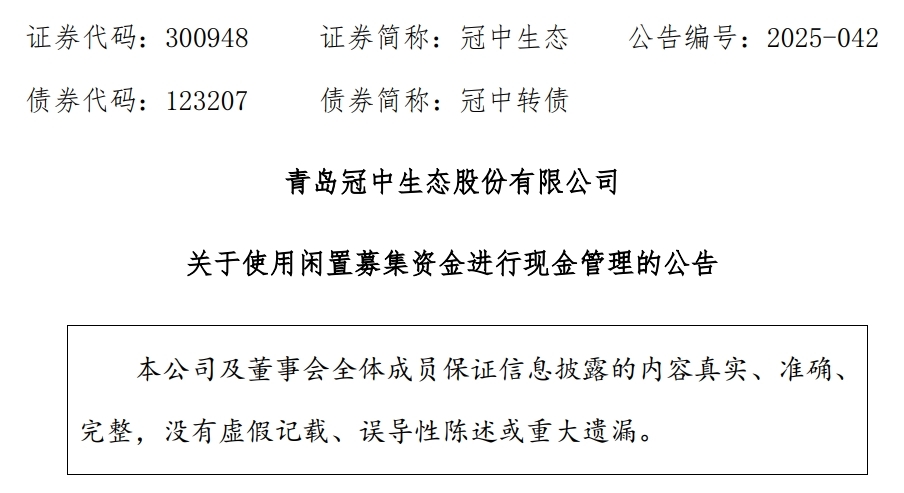 证券代码：300948　　证券简称：冠中生态　　公告编号：2025-042

债券代码：123207　　债券简称：冠中转债

青岛冠中生态股份有限公司

关于使用闲置募集资金进行现金管理的公告

本公司及董事会全体成员保证信息披露的内容真实、准确、完整，没有虚假记载、误导性陈述或重大遗漏。